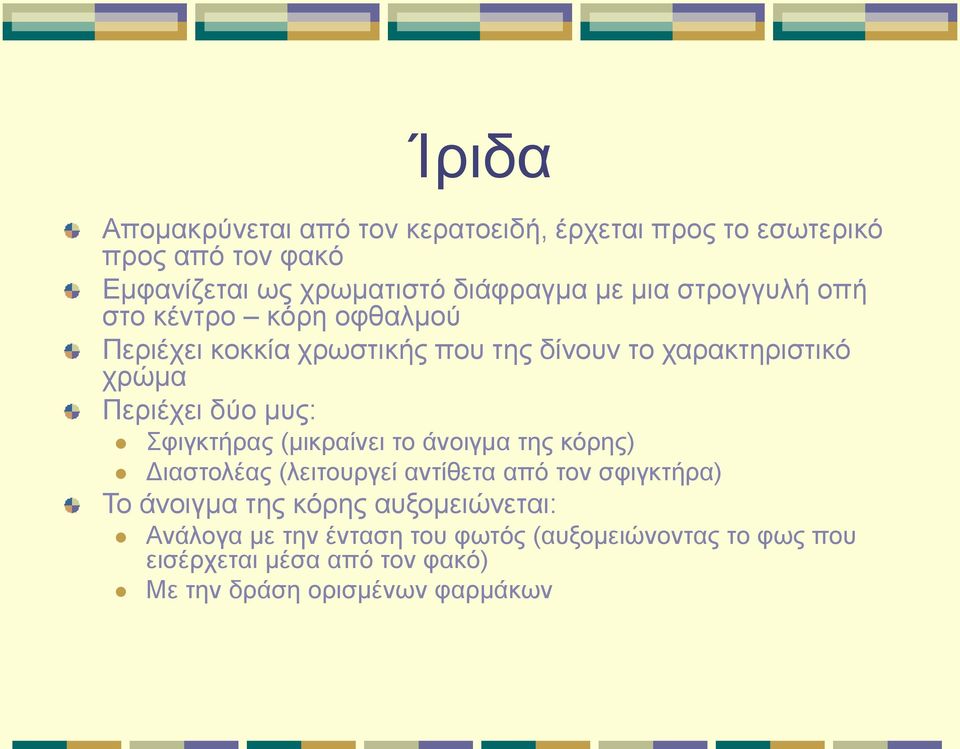 Ίριδα

Απομακρύνεται από τον κερατοειδή, έρχεται προς το εσωτερικό προς από τον φακό

Εμφανίζεται ως χρωματιστό διάφραγμα με μια στρογγυλή οπή στο κέντρο – κόρη οφθαλμού

Περιέχει κοκκία χρωστικής που της δίνουν το χαρακτηριστικό χρώμα

Περιέχει δύο μυς:

Σφιγκτήρας (μικραίνει το άνοιγμα της κόρης)

Διαστολέας (λειτουργεί αντίθετα από τον σφιγκτήρα)

Το άνοιγμα της κόρης αυξομειώνεται:

Ανάλογα με την ένταση του φωτός (αυξομειώνοντας το φως που εισέρχεται μέσα από τον φακό)

Με την δράση ορισμένων φαρμάκων